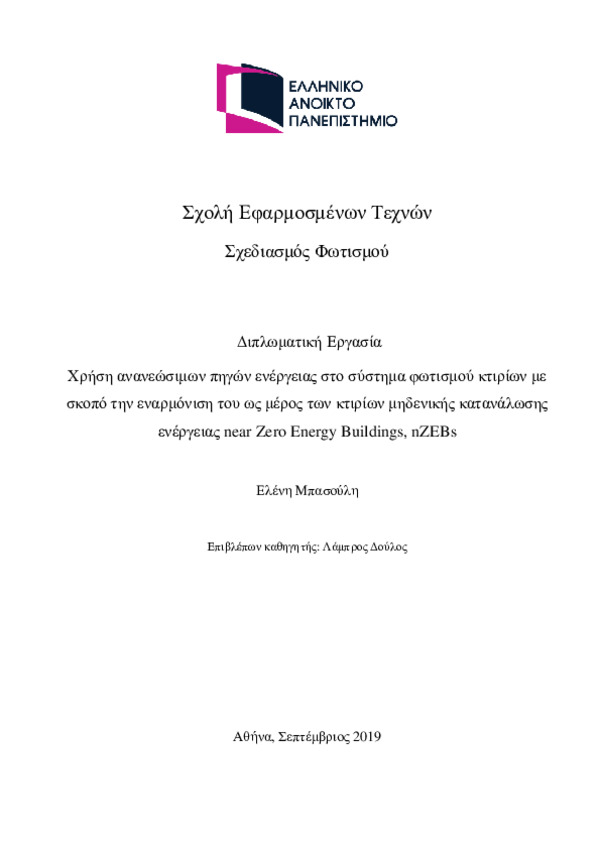 ΕΛΛΗΝΙΚΟ
ΑΝΟΙΚΤΟ
ΠΑΝΕΠΙΣΤΗΜΙΟ

Σχολή Εφαρμοσμένων Τεχνών

Σχεδιασμός Φωτισμού

Διπλωματική Εργασία

Χρήση ανανεώσιμων πηγών ενέργειας στο σύστημα φωτισμού κτιρίων με σκοπό την εναρμόνιση του ως μέρος των κτιρίων μηδενικής κατανάλωσης ενέργειας near Zero Energy Buildings, nZEBs

Ελένη Μπασούλη

Επιβλέπων καθηγητής: Λάμπρος Δούλος

Αθήνα, Σεπτέμβριος 2019